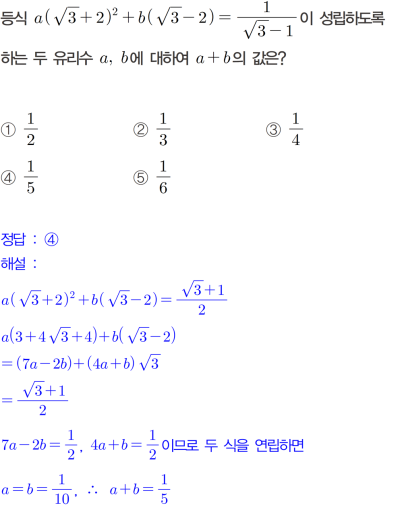 등식 $a(\sqrt{3}+2)^2+b(\sqrt{3}-2)=\frac{1}{\sqrt{3}-1}$이 성립하도록 하는 두 유리수 $a$, $b$에 대하여 $a+b$의 값은?

① $\frac{1}{2}$
② $\frac{1}{3}$
③ $\frac{1}{4}$
④ $\frac{1}{5}$
⑤ $\frac{1}{6}$

정답 : ④
해설 :

$a(\sqrt{3}+2)^2+b(\sqrt{3}-2)=\frac{\sqrt{3}+1}{2}$

$a(3+4\sqrt{3}+4)+b(\sqrt{3}-2)$

$=(7a-2b)+(4a+b)\sqrt{3}$

$=\frac{\sqrt{3}+1}{2}$

$7a-2b=\frac{1}{2}$, $4a+b=\frac{1}{2}$이므로 두 식을 연립하면

$a=b=\frac{1}{10}$, $\therefore$ $a+b=\frac{1}{5}$